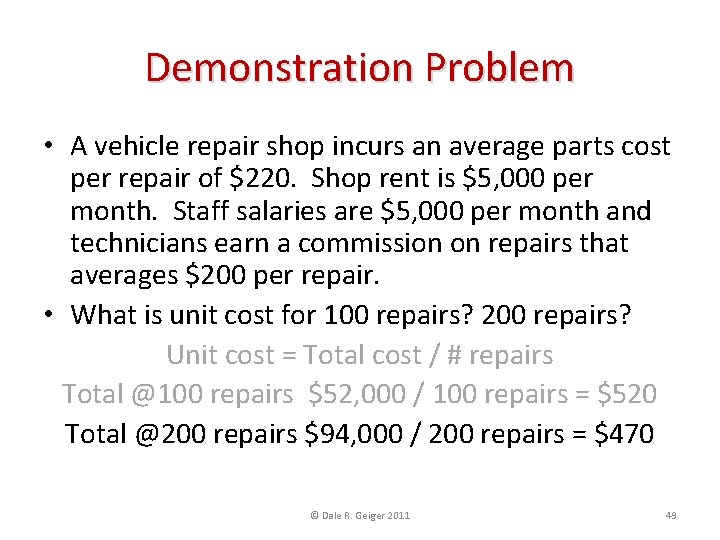 Demonstration Problem

• A vehicle repair shop incurs an average parts cost per repair of $220. Shop rent is $5,000 per month. Staff salaries are $5,000 per month and technicians earn a commission on repairs that averages $200 per repair.
• What is unit cost for 100 repairs? 200 repairs?

Unit cost = Total cost / # repairs

Total @100 repairs $52,000 / 100 repairs = $520

Total @200 repairs $94,000 / 200 repairs = $470

© Dale R. Geiger 2011

49